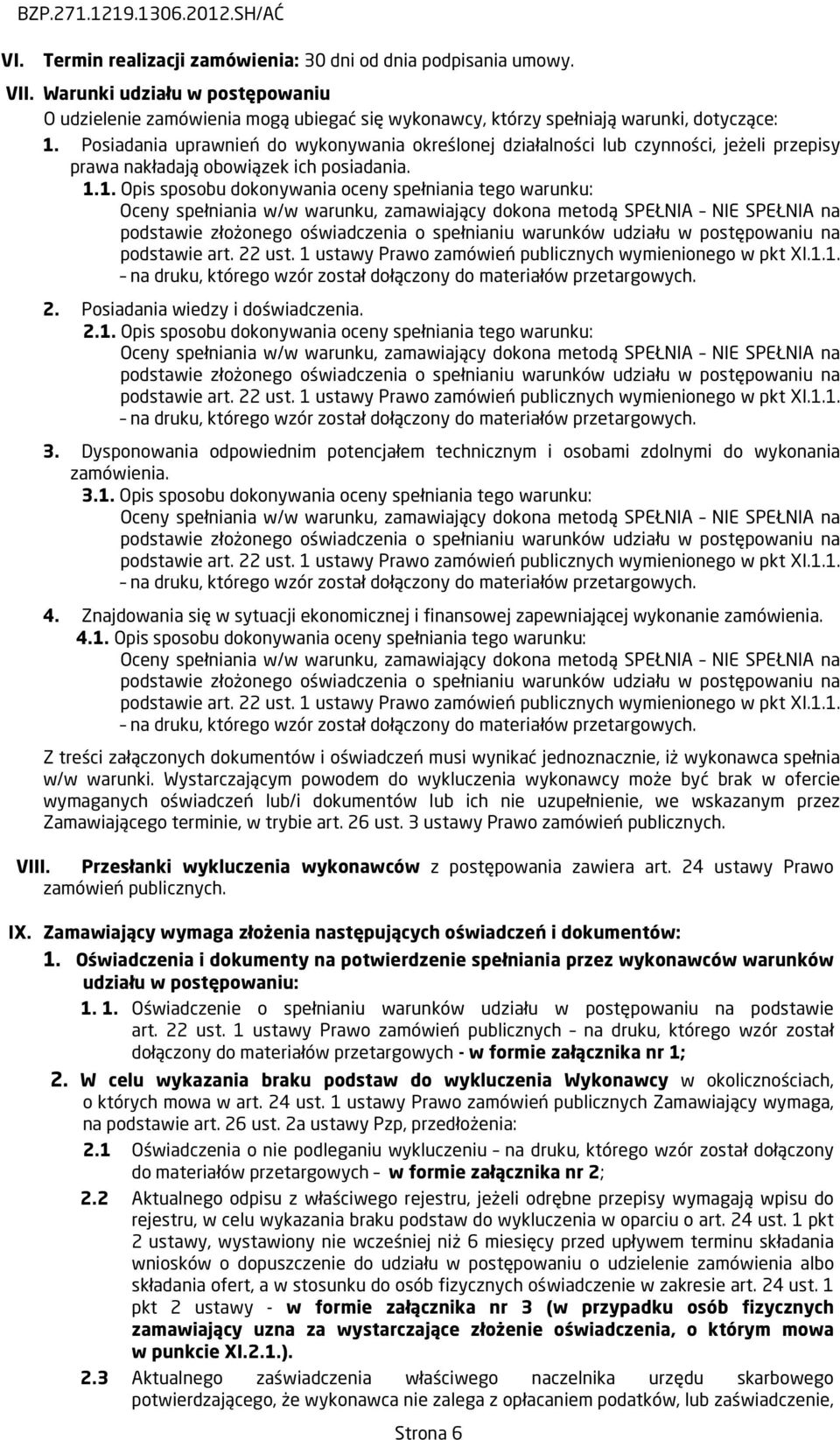 BZP.271.1219.1306.2012.SH/AĆ

VI. Termin realizacji zamówienia: 30 dni od dnia podpisania umowy.

VII. Warunki udziału w postępowaniu
O udzielenie zamówienia mogą ubiegać się wykonawcy, którzy spełniają warunki, dotyczące:
1. Posiadania uprawnień do wykonywania określonej działalności lub czynności, jeżeli przepisy prawa nakładają obowiązek ich posiadania.
1.1. Opis sposobu dokonywania oceny spełniania tego warunku:
Oceny spełniania w/w warunku, zamawiający dokona metodą SPEŁNIA – NIE SPEŁNIA na podstawie złożonego oświadczenia o spełnianiu warunków udziału w postępowaniu na podstawie art. 22 ust. 1 ustawy Prawo zamówień publicznych wymienionego w pkt XI.1.1. – na druku, którego wzór został dołączony do materiałów przetargowych.
2. Posiadania wiedzy i doświadczenia.
2.1. Opis sposobu dokonywania oceny spełniania tego warunku:
Oceny spełniania w/w warunku, zamawiający dokona metodą SPEŁNIA – NIE SPEŁNIA na podstawie złożonego oświadczenia o spełnianiu warunków udziału w postępowaniu na podstawie art. 22 ust. 1 ustawy Prawo zamówień publicznych wymienionego w pkt XI.1.1. – na druku, którego wzór został dołączony do materiałów przetargowych.
3. Dysponowania odpowiednim potencjałem technicznym i osobami zdolnymi do wykonania zamówienia.
3.1. Opis sposobu dokonywania oceny spełniania tego warunku:
Oceny spełniania w/w warunku, zamawiający dokona metodą SPEŁNIA – NIE SPEŁNIA na podstawie złożonego oświadczenia o spełnianiu warunków udziału w postępowaniu na podstawie art. 22 ust. 1 ustawy Prawo zamówień publicznych wymienionego w pkt XI.1.1. – na druku, którego wzór został dołączony do materiałów przetargowych.
4. Znajdowania się w sytuacji ekonomicznej i finansowej zapewniającej wykonanie zamówienia.
4.1. Opis sposobu dokonywania oceny spełniania tego warunku:
Oceny spełniania w/w warunku, zamawiający dokona metodą SPEŁNIA – NIE SPEŁNIA na podstawie złożonego oświadczenia o spełnianiu warunków udziału w postępowaniu na podstawie art. 22 ust. 1 ustawy Prawo zamówień publicznych wymienionego w pkt XI.1.1. – na druku, którego wzór został dołączony do materiałów przetargowych.

Z treści załączonych dokumentów i oświadczeń musi wynikać jednoznacznie, iż wykonawca spełnia w/w warunki. Wystarczającym powodem do wykluczenia wykonawcy może być brak w ofercie wymaganych oświadczeń lub/i dokumentów lub ich nie uzupełnienie, we wskazanym przez Zamawiającego terminie, w trybie art. 26 ust. 3 ustawy Prawo zamówień publicznych.

VIII. Przesłanki wykluczenia wykonawców z postępowania zawiera art. 24 ustawy Prawo zamówień publicznych.

IX. Zamawiający wymaga złożenia następujących oświadczeń i dokumentów:
1. Oświadczenia i dokumenty na potwierdzenie spełniania przez wykonawców warunków udziału w postępowaniu:
1. 1. Oświadczenie o spełnianiu warunków udziału w postępowaniu na podstawie art. 22 ust. 1 ustawy Prawo zamówień publicznych – na druku, którego wzór został dołączony do materiałów przetargowych - w formie załącznika nr 1;
2. W celu wykazania braku podstaw do wykluczenia Wykonawcy w okolicznościach, o których mowa w art. 24 ust. 1 ustawy Prawo zamówień publicznych Zamawiający wymaga, na podstawie art. 26 ust. 2a ustawy Pzp, przedłożenia:
2.1 Oświadczenia o nie podleganiu wykluczeniu – na druku, którego wzór został dołączony do materiałów przetargowych – w formie załącznika nr 2;
2.2 Aktualnego odpisu z właściwego rejestru, jeżeli odrębne przepisy wymagają wpisu do rejestru, w celu wykazania braku podstaw do wykluczenia w oparciu o art. 24 ust. 1 pkt 2 ustawy, wystawiony nie wcześniej niż 6 miesięcy przed upływem terminu składania wniosków o dopuszczenie do udziału w postępowaniu o udzielenie zamówienia albo składania ofert, a w stosunku do osób fizycznych oświadczenie w zakresie art. 24 ust. 1 pkt 2 ustawy - w formie załącznika nr 3 (w przypadku osób fizycznych zamawiający uzna za wystarczające złożenie oświadczenia, o którym mowa w punkcie XI.2.1.).
2.3 Aktualnego zaświadczenia właściwego naczelnika urzędu skarbowego potwierdzającego, że wykonawca nie zalega z opłacaniem podatków, lub zaświadczenie,

Strona 6